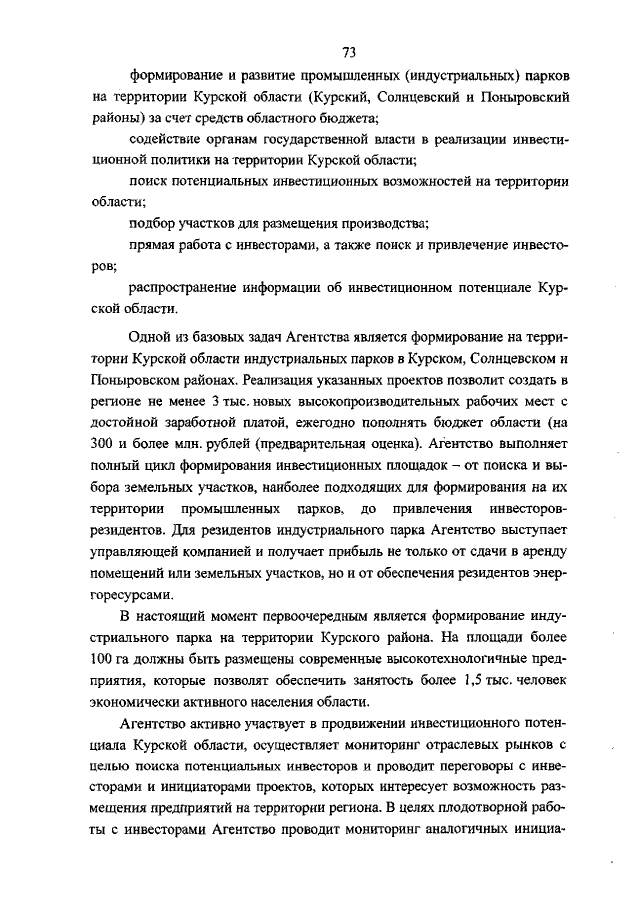 73

формирование и развитие промышленных (индустриальных) парков на территории Курской области (Курский, Солнцевский и Поныровский районы) за счет средств областного бюджета;

содействие органам государственной власти в реализации инвестиционной политики на территории Курской области;

поиск потенциальных инвестиционных возможностей на территории области;

подбор участков для размещения производства;

прямая работа с инвесторами, а также поиск и привлечение инвесторов;

распространение информации об инвестиционном потенциале Курской области.

Одной из базовых задач Агентства является формирование на территории Курской области индустриальных парков в Курском, Солнцевском и Поныровском районах. Реализация указанных проектов позволит создать в регионе не менее 3 тыс. новых высокопроизводительных рабочих мест с достойной заработной платой, ежегодно пополнять бюджет области (на 300 и более млн. рублей (предварительная оценка). Агентство выполняет полный цикл формирования инвестиционных площадок – от поиска и выбора земельных участков, наиболее подходящих для формирования на их территории промышленных парков, до привлечения инвесторов-резидентов. Для резидентов индустриального парка Агентство выступает управляющей компанией и получает прибыль не только от сдачи в аренду помещений или земельных участков, но и от обеспечения резидентов энергоресурсами.

В настоящий момент первоочередным является формирование индустриального парка на территории Курского района. На площади более 100 га должны быть размещены современные высокотехнологичные предприятия, которые позволят обеспечить занятость более 1,5 тыс. человек экономически активного населения области.

Агентство активно участвует в продвижении инвестиционного потенциала Курской области, осуществляет мониторинг отраслевых рынков с целью поиска потенциальных инвесторов и проводит переговоры с инвесторами и инициаторами проектов, которых интересует возможность размещения предприятий на территории региона. В целях плодотворной работы с инвесторами Агентство проводит мониторинг аналогичных инициа-